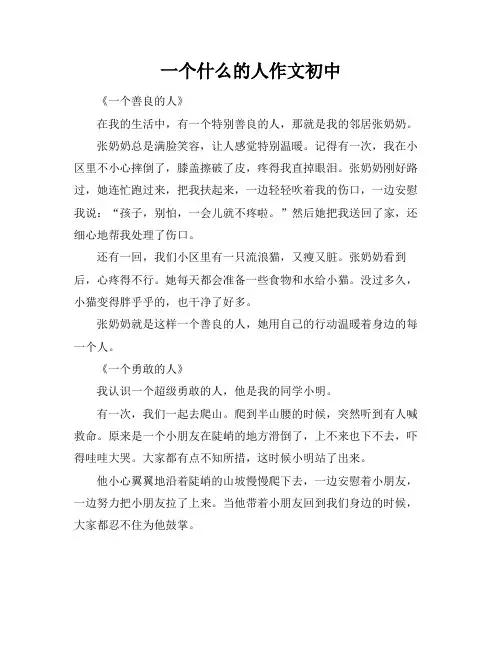 一个什么的人作文初中

《一个善良的人》

在我的生活中，有一个特别善良的人，那就是我的邻居张奶奶。

张奶奶总是满脸笑容，让人感觉特别温暖。记得有一次，我在小区里不小心摔倒了，膝盖擦破了皮，疼得我直掉眼泪。张奶奶刚好路过，她连忙跑过来，把我扶起来，一边轻轻吹着我的伤口，一边安慰我说：“孩子，别怕，一会儿就不疼啦。”然后她把我送回了家，还细心地帮我处理了伤口。

还有一回，我们小区里有一只流浪猫，又瘦又脏。张奶奶看到后，心疼得不行。她每天都会准备一些食物和水给小猫。没过多久，小猫变得胖乎乎的，也干净了好多。

张奶奶就是这样一个善良的人，她用自己的行动温暖着身边的每一个人。

《一个勇敢的人》

我认识一个超级勇敢的人，他是我的同学小明。

有一次，我们一起去爬山。爬到半山腰的时候，突然听到有人喊救命。原来是一个小朋友在陡峭的地方滑倒了，上不来也下不去，吓得哇哇大哭。大家都有点不知所措，这时候小明站了出来。

他小心翼翼地沿着陡峭的山坡慢慢爬下去，一边安慰着小朋友，一边努力把小朋友拉了上来。当他带着小朋友回到我们身边的时候，大家都忍不住为他鼓掌。